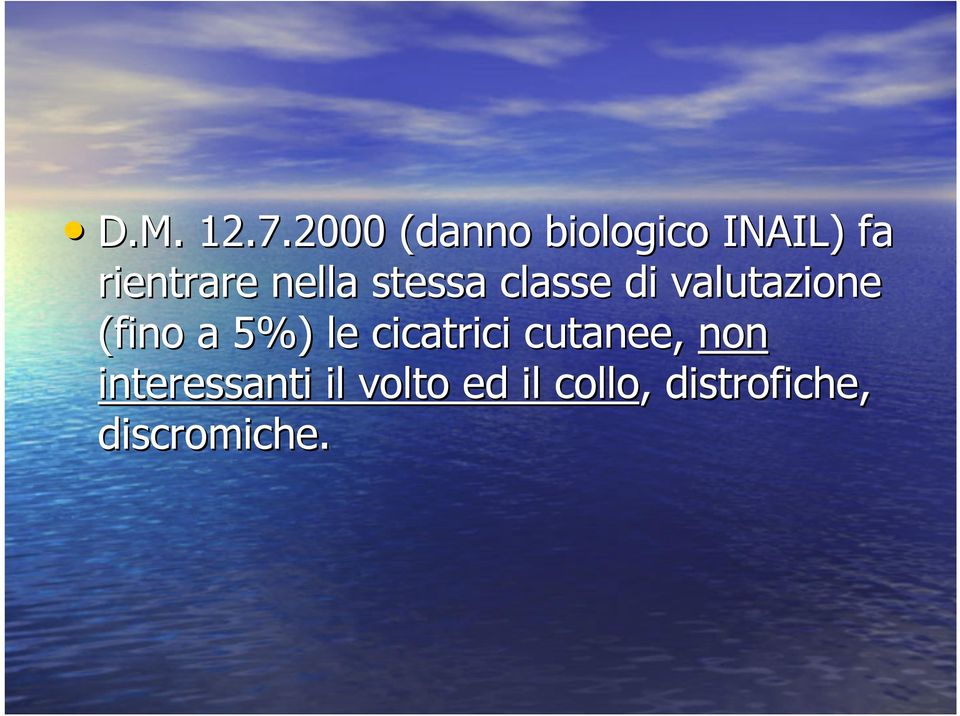 • D.M. 12.7.2000 (danno biologico INAIL) fa rientrare nella stessa classe di valutazione (fino a 5%) le cicatrici cutanee, non interessanti il volto ed il collo, distrofiche, discromiche.